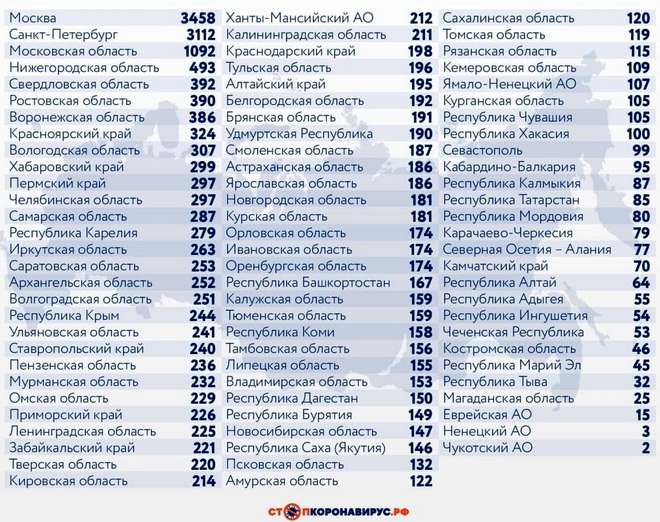 | | |
|---|---|
| Москва | 3458 |
| Санкт-Петербург | 3112 |
| Московская область | 1092 |
| Нижегородская область | 493 |
| Свердловская область | 392 |
| Ростовская область | 390 |
| Воронежская область | 386 |
| Красноярский край | 324 |
| Вологодская область | 307 |
| Хабаровский край | 299 |
| Пермский край | 297 |
| Челябинская область | 297 |
| Самарская область | 287 |
| Республика Карелия | 279 |
| Иркутская область | 263 |
| Саратовская область | 253 |
| Архангельская область | 252 |
| Волгоградская область | 251 |
| Республика Крым | 244 |
| Ульяновская область | 241 |
| Ставропольский край | 240 |
| Пензенская область | 236 |
| Мурманская область | 232 |
| Омская область | 229 |
| Приморский край | 226 |
| Ленинградская область | 225 |
| Забайкальский край | 221 |
| Тверская область | 220 |
| Кировская область | 214 |

| | |
|---|---|
| Ханты-Мансийский АО | 212 |
| Калининградская область | 211 |
| Краснодарский край | 198 |
| Тульская область | 196 |
| Алтайский край | 195 |
| Белгородская область | 192 |
| Брянская область | 191 |
| Удмуртская Республика | 190 |
| Смоленская область | 187 |
| Астраханская область | 186 |
| Ярославская область | 186 |
| Новгородская область | 181 |
| Курская область | 181 |
| Орловская область | 174 |
| Ивановская область | 174 |
| Оренбургская область | 174 |
| Республика Башкортостан | 167 |
| Калужская область | 159 |
| Тюменская область | 159 |
| Республика Коми | 158 |
| Тамбовская область | 156 |
| Липецкая область | 155 |
| Владимирская область | 153 |
| Республика Дагестан | 150 |
| Республика Бурятия | 149 |
| Новосибирская область | 147 |
| Республика Саха (Якутия) | 146 |
| Псковская область | 132 |
| Амурская область | 122 |

| | |
|---|---|
| Сахалинская область | 120 |
| Томская область | 119 |
| Рязанская область | 115 |
| Кемеровская область | 109 |
| Ямало-Ненецкий АО | 107 |
| Курганская область | 105 |
| Республика Чувашия | 105 |
| Республика Хакасия | 100 |
| Севастополь | 99 |
| Кабардино-Балкария | 95 |
| Республика Калмыкия | 87 |
| Республика Татарстан | 85 |
| Республика Мордовия | 80 |
| Карачаево-Черкесия | 79 |
| Северная Осетия – Алания | 77 |
| Камчатский край | 70 |
| Республика Алтай | 64 |
| Республика Адыгея | 55 |
| Республика Ингушетия | 54 |
| Чеченская Республика | 53 |
| Костромская область | 46 |
| Республика Марий Эл | 45 |
| Республика Тыва | 32 |
| Магаданская область | 25 |
| Еврейская АО | 15 |
| Ненецкий АО | 3 |
| Чукотский АО | 2 |

СТОПКОРОНАВИРУС.РФ